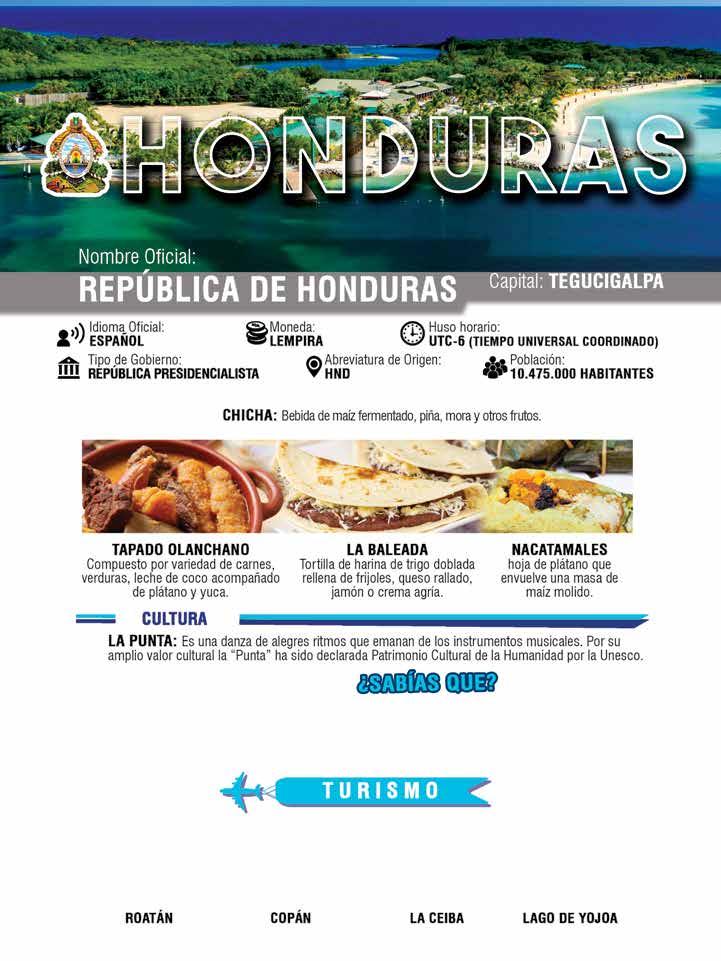 HONDURAS

Nombre Oficial:
REPÚBLICA DE HONDURAS

Capital: TEGUCIGALPA

Idioma Oficial:
ESPAÑOL

Moneda:
LEMPIRA

Huso horario:
UTC-6 (TIEMPO UNIVERSAL COORDINADO)

Tipo de Gobierno:
REPÚBLICA PRESIDENCIALISTA

Abreviatura de Origen:
HND

Población:
10.475.000 HABITANTES

CHICHA: Bebida de maíz fermentado, piña, mora y otros frutos.

TAPADO OLANCHANO
Compuesto por variedad de carnes, verduras, leche de coco acompañado de plátano y yuca.

LA BALEADA
Tortilla de harina de trigo doblada rellena de frijoles, queso rallado, jamón o crema agria.

NACATAMALES
hoja de plátano que envuelve una masa de maíz molido.

CULTURA

LA PUNTA: Es una danza de alegres ritmos que emanan de los instrumentos musicales. Por su amplio valor cultural la "Punta" ha sido declarada Patrimonio Cultural de la Humanidad por la Unesco.

¿SABÍAS QUE?

TURISMO

ROATÁN

COPÁN

LA CEIBA

LAGO DE YOJOA